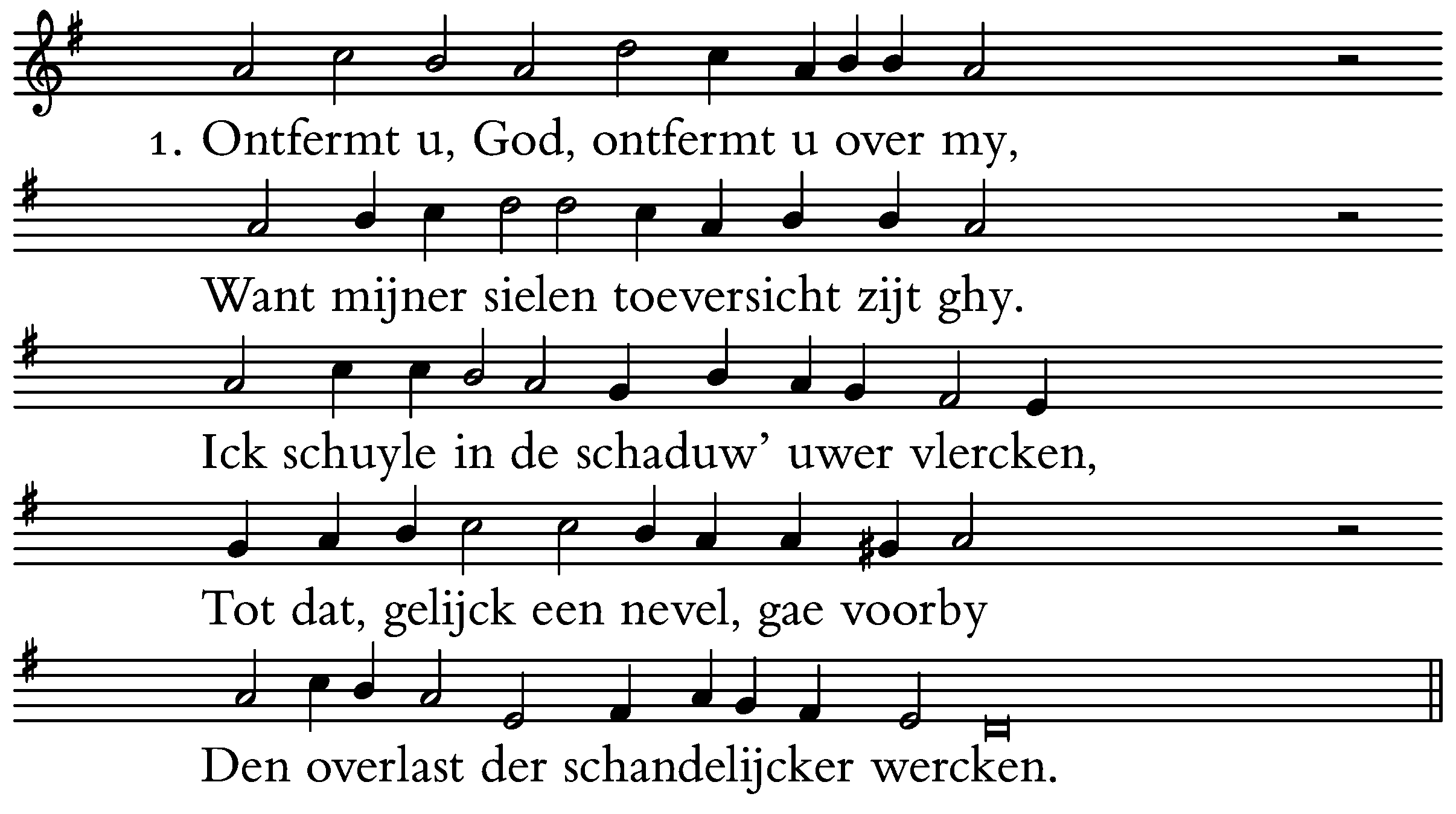 1. Ontfermt u, God, ontfermt u over my,

Want mijner sielen toeversicht zijt ghy.

Ick schuyle in de schaduw' uwer vlercken,

Tot dat, gelijck een nevel, gae voorby

Den overlast der schandelijcker wercken.